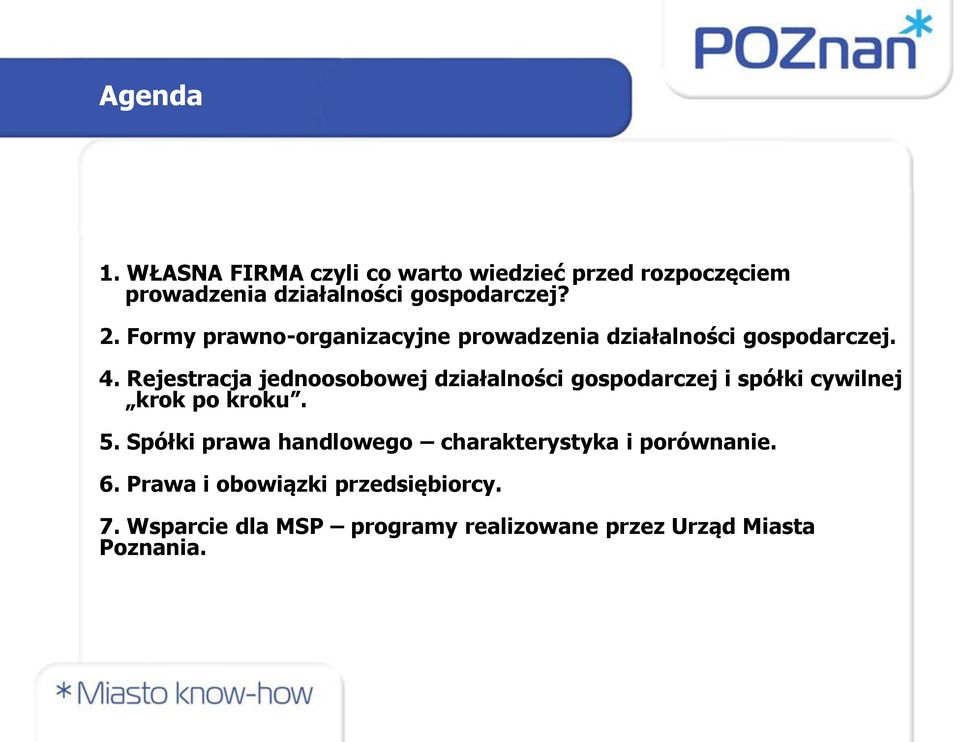 POZnan*

Agenda

1. WŁASNA FIRMA czyli co warto wiedzieć przed rozpoczęciem prowadzenia działalności gospodarczej?

2. Formy prawno-organizacyjne prowadzenia działalności gospodarczej.

4. Rejestracja jednoosobowej działalności gospodarczej i spółki cywilnej „krok po kroku”.

5. Spółki prawa handlowego – charakterystyka i porównanie.

6. Prawa i obowiązki przedsiębiorcy.

7. Wsparcie dla MSP – programy realizowane przez Urząd Miasta Poznania.

*Miasto know-how